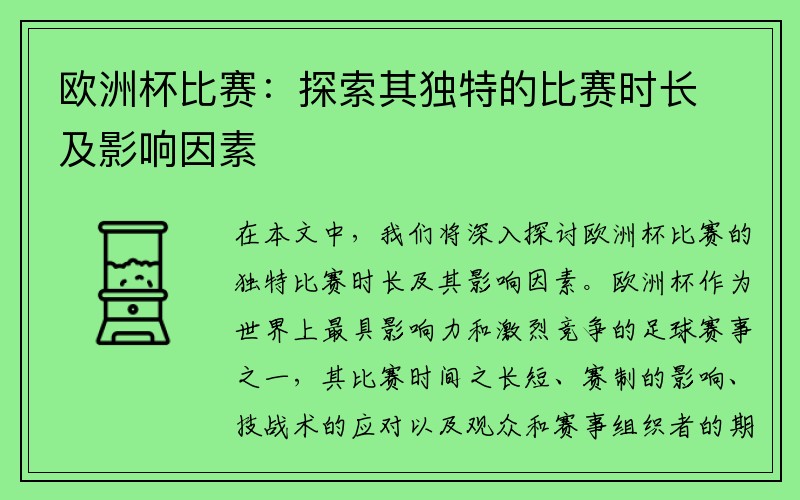 欧洲杯比赛：探索其独特的比赛时长及影响因素

在本文中，我们将深入探讨欧洲杯比赛的独特比赛时长及其影响因素。欧洲杯作为世界上最具影响力和激烈竞争的足球赛事之一，其比赛时间之长短、赛制的影响、技战术的应对以及观众和赛事组织者的期